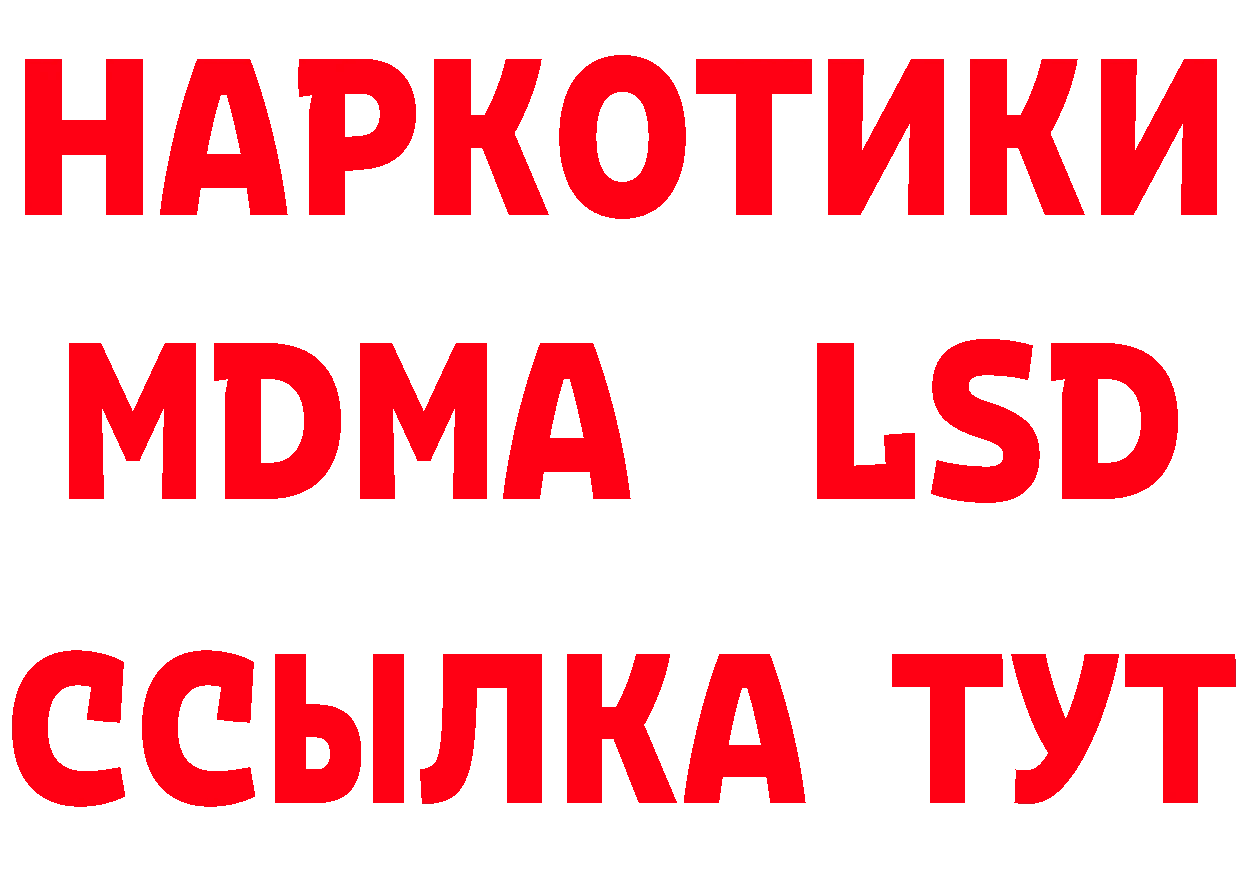 НАРКОТИКИ
MDMA LSD
ССЫЛКА ТУТ